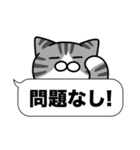 問題なし!